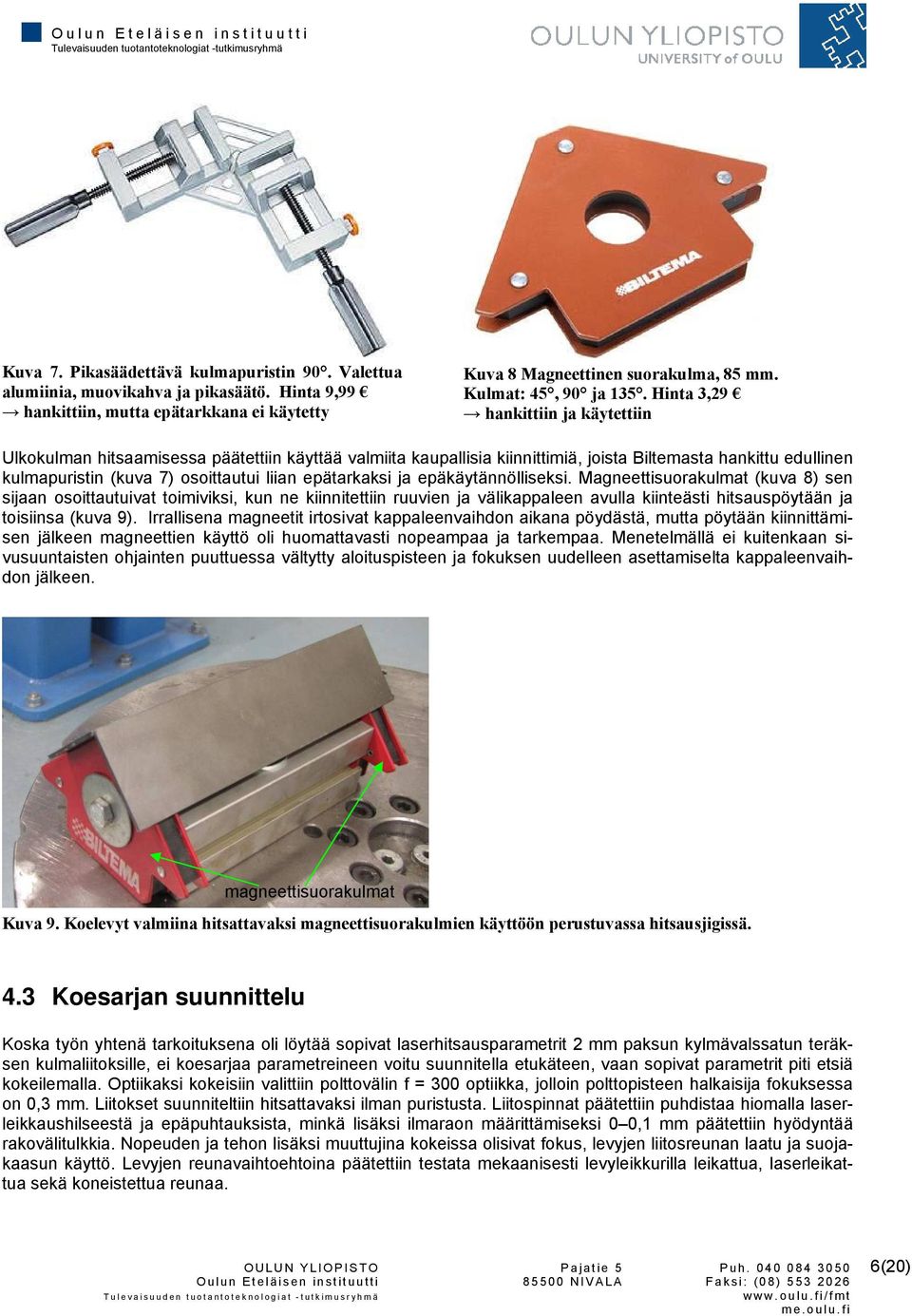 Oulun Eteläisen instituutti
Tulevaisuuden tuotantoteknologiat -tutkimusryhmä

OULUN YLIOPISTO
UNIVERSITY of OULU

BILTEMA

Kuva 7. Pikasäädettävä kulmapuristin 90°. Valettua alumiinia, muovikahva ja pikasäätö. Hinta 9,99 € → hankittiin, mutta epätarkkana ei käytetty

Kuva 8 Magneettinen suorakulma, 85 mm. Kulmat: 45°, 90° ja 135°. Hinta 3,29 € → hankittiin ja käytettiin

Ulkokulman hitsaamisessa päätettiin käyttää valmiita kaupallisia kiinnittimiä, joista Biltemasta hankittu edullinen kulmapuristin (kuva 7) osoittautui liian epätarkaksi ja epäkäytännölliseksi. Magneettisuorakulmat (kuva 8) sen sijaan osoittautuivat toimiviksi, kun ne kiinnitettiin ruuvien ja välikappaleen avulla kiinteästi hitsauspöytään ja toisiinsa (kuva 9). Irrallisena magneetit irtosivat kappaleenvaihdon aikana pöydästä, mutta pöytään kiinnittämisen jälkeen magneettien käyttö oli huomattavasti nopeampaa ja tarkempaa. Menetelmällä ei kuitenkaan sivusuuntaisten ohjainten puuttuessa vältytty aloituspisteen ja fokuksen uudelleen asettamiselta kappaleenvaihdon jälkeen.

BILTEMA
magneettisuorakulmat

Kuva 9. Koelevyt valmiina hitsattavaksi magneettisuorakulmien käyttöön perustuvassa hitsausjigissä.

4.3 Koesarjan suunnittelu

Koska työn yhtenä tarkoituksena oli löytää sopivat laserhitsausparametrit 2 mm paksun kylmävalssatun teräksen kulmaliitoksille, ei koesarjaa parametreineen voitu suunnitella etukäteen, vaan sopivat parametrit piti etsiä kokeilemalla. Optiikaksi kokeisiin valittiin polttovälin f = 300 optiikka, jolloin polttopisteen halkaisija fokuksessa on 0,3 mm. Liitokset suunniteltiin hitsattavaksi ilman puristusta. Liitospinnat päätettiin puhdistaa hiomalla laserleikkaushilseestä ja epäpuhtauksista, minkä lisäksi ilmaraon määrittämiseksi 0–0,1 mm päätettiin hyödyntää rakovälitulkkia. Nopeuden ja tehon lisäksi muuttujina kokeissa olisivat fokus, levyjen liitosreunan laatu ja suojakaasun käyttö. Levyjen reunavaihtoehtoina päätettiin testata mekaanisesti levyleikkurilla leikattua, laserleikattua sekä koneistettua reunaa.

OULUN YLIOPISTO
Oulun Eteläisen instituutti
Tulevaisuuden tuotantoteknologiat -tutkimusryhmä

Pajatie 5
85500 NIVALA

Puh. 040 084 3050
Faksi: (08) 553 2026
www.oulu.fi/fmt
me.oulu.fi

6(20)